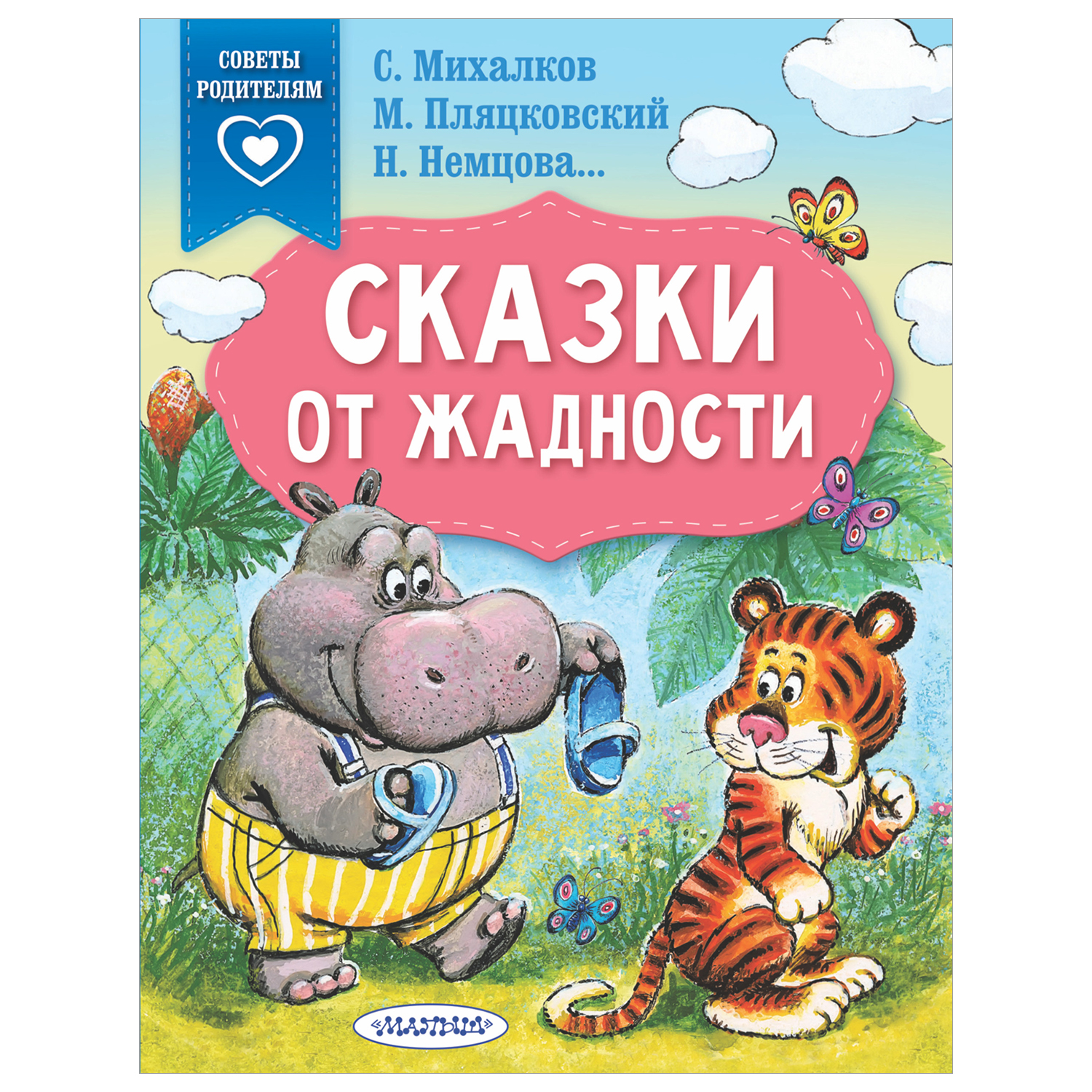 СОВЕТЫ РОДИТЕЛЯМ

С. Михалков
М. Пляцковский
Н. Немцова...

СКАЗКИ ОТ ЖАДНОСТИ

«МАЛЫШ»